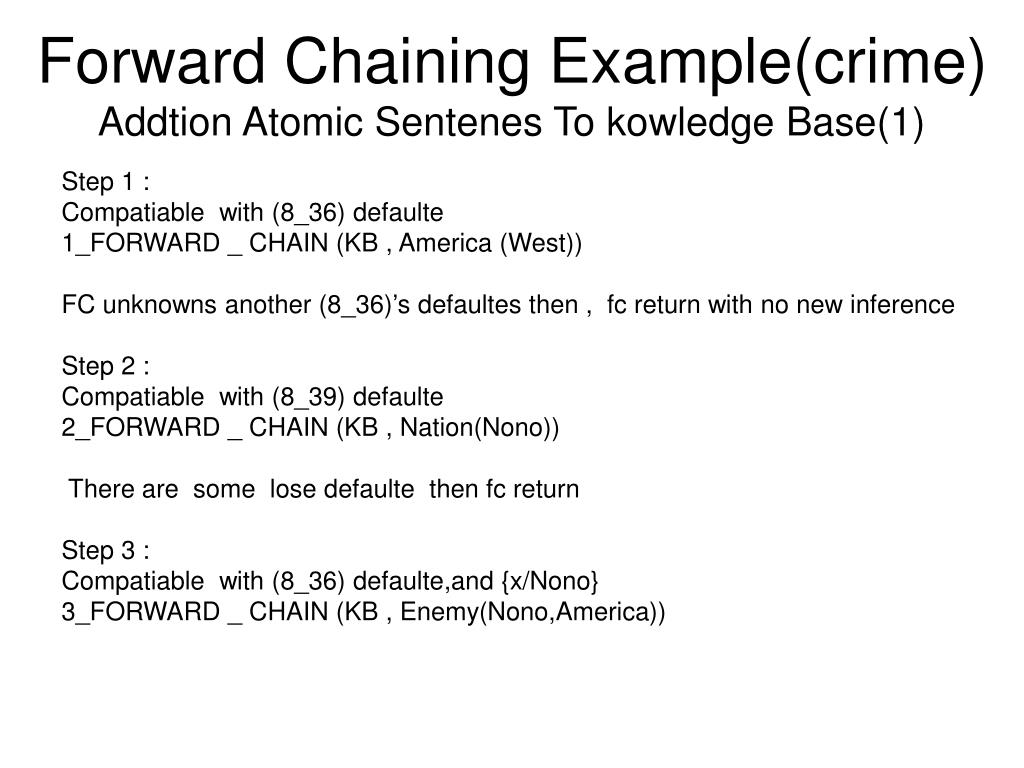 Forward Chaining Example(crime)
Addtion Atomic Sentenes To kowledge Base(1)

Step 1 :
Compatiable with (8_36) defaulte
1_FORWARD _ CHAIN (KB , America (West))

FC unknowns another (8_36)’s defaultes then , fc return with no new inference

Step 2 :
Compatiable with (8_39) defaulte
2_FORWARD _ CHAIN (KB , Nation(Nono))

There are some lose defaulte then fc return

Step 3 :
Compatiable with (8_36) defaulte,and {x/Nono}
3_FORWARD _ CHAIN (KB , Enemy(Nono,America))